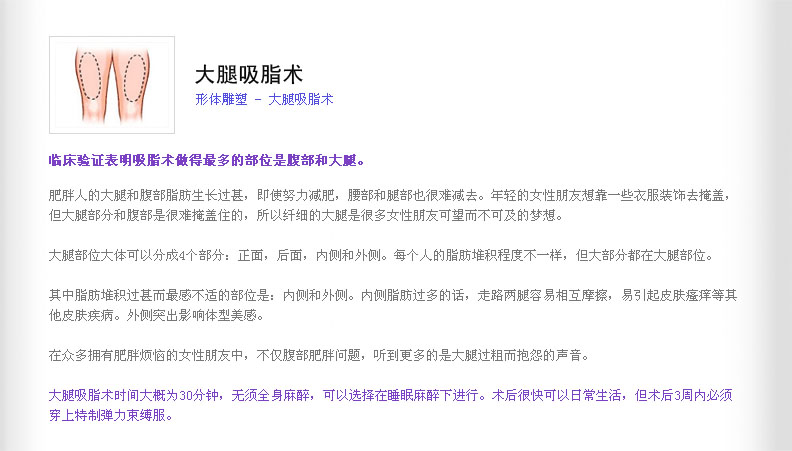 大腿吸脂术

形体雕塑 － 大腿吸脂术

临床验证表明吸脂术做得最多的部位是腹部和大腿。

肥胖人的大腿和腹部脂肪生长过甚，即使努力减肥，腰部和腿部也很难减去。年轻的女性朋友想靠一些衣服装饰去掩盖，但大腿部分和腹部是很难掩盖住的，所以纤细的大腿是很多女性朋友可望而不可及的梦想。

大腿部位大体可以分成4个部分：正面，后面，内侧和外侧。每个人的脂肪堆积程度不一样，但大部分都在大腿部位。

其中脂肪堆积过甚而最感不适的部位是：内侧和外侧。内侧脂肪过多的话，走路两腿容易相互摩擦，易引起皮肤瘙痒等其他皮肤疾病。外侧突出影响体型美感。

在众多拥有肥胖烦恼的女性朋友中，不仅腹部肥胖问题，听到更多的是大腿过粗而抱怨的声音。

大腿吸脂术时间大概为30分钟，无须全身麻醉，可以选择在睡眠麻醉下进行。术后很快可以日常生活，但术后3周内必须穿上特制弹力束缚服。